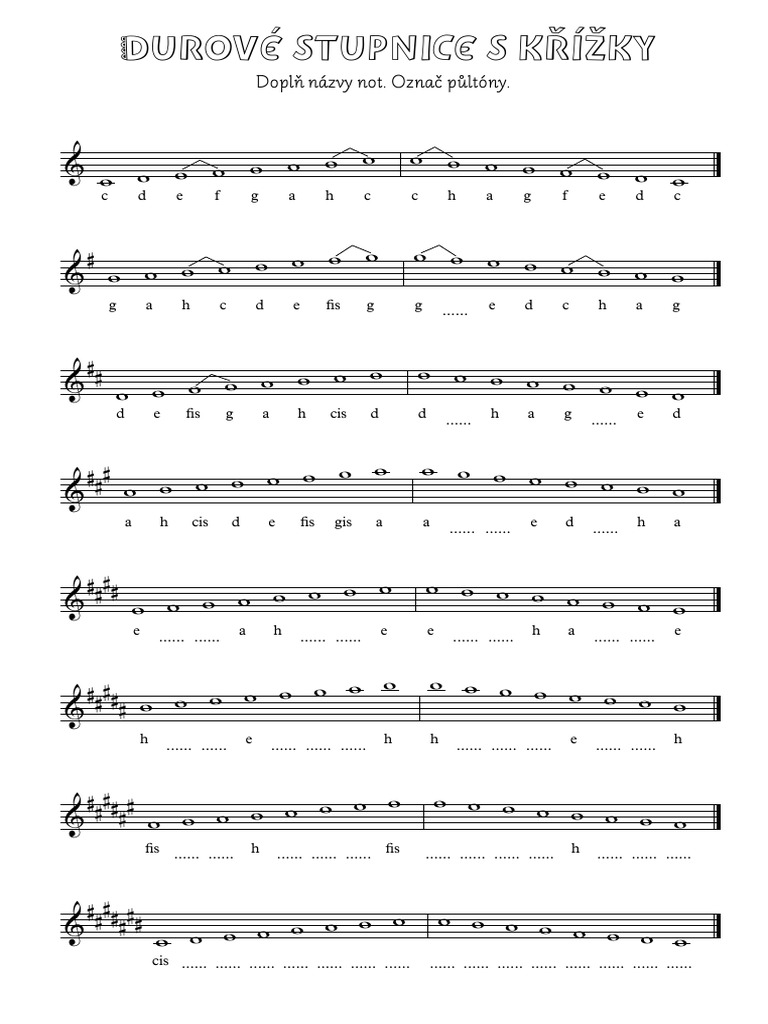 DUROVÉ STUPNICE S KŘÍŽKY

Doplň názvy not. Označ půltóny.

c d e f g a h c c h a g f e d c

g a h c d e fis g g ____ e d c h a g

d e fis g a h cis d d ____ h a g ____ e d

a h cis d e fis gis a a ____ ____ e d ____ h a

e ____ ____ a h ____ ____ e e ____ ____ h a ____ ____ e

h ____ ____ e ____ ____ ____ h h ____ ____ ____ e ____ ____ h

fis ____ ____ h ____ ____ ____ fis ____ ____ ____ ____ h ____ ____ ____

cis ____ ____ ____ ____ ____ ____ ____ ____ ____ ____ ____ ____ ____ ____ ____